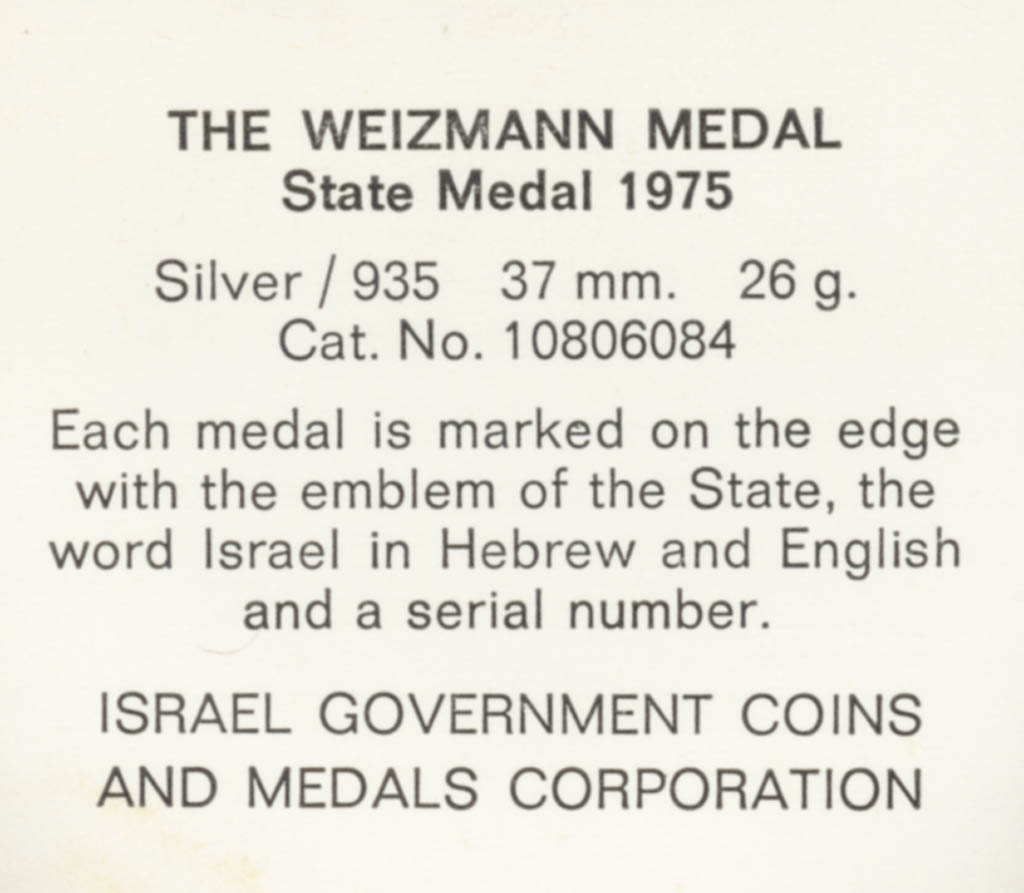 THE WEIZMANN MEDAL
State Medal 1975

Silver / 935   37 mm.   26 g.
Cat. No. 10806084

Each medal is marked on the edge with the emblem of the State, the word Israel in Hebrew and English and a serial number.

ISRAEL GOVERNMENT COINS
AND MEDALS CORPORATION